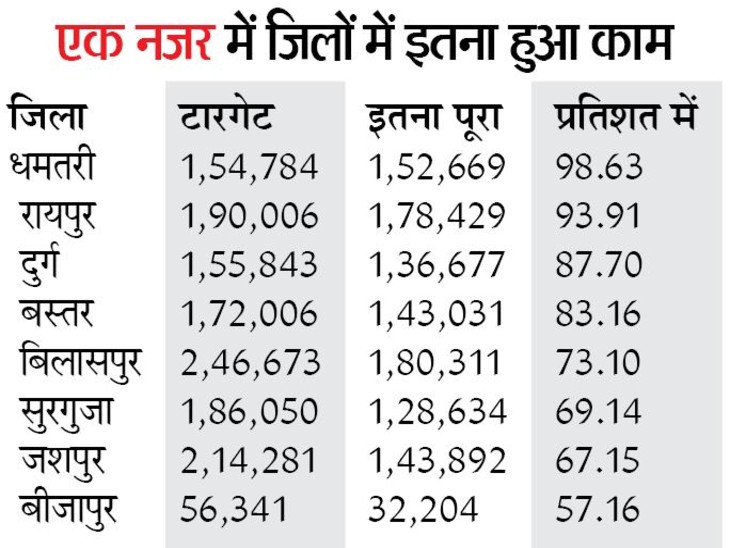 एक नजर में जिलों में इतना हुआ काम

| जिला | टारगेट | इतना पूरा | प्रतिशत में |
|---|---|---|---|
| धमतरी | 1,54,784 | 1,52,669 | 98.63 |
| रायपुर | 1,90,006 | 1,78,429 | 93.91 |
| दुर्ग | 1,55,843 | 1,36,677 | 87.70 |
| बस्तर | 1,72,006 | 1,43,031 | 83.16 |
| बिलासपुर | 2,46,673 | 1,80,311 | 73.10 |
| सुरगुजा | 1,86,050 | 1,28,634 | 69.14 |
| जशपुर | 2,14,281 | 1,43,892 | 67.15 |
| बीजापुर | 56,341 | 32,204 | 57.16 |